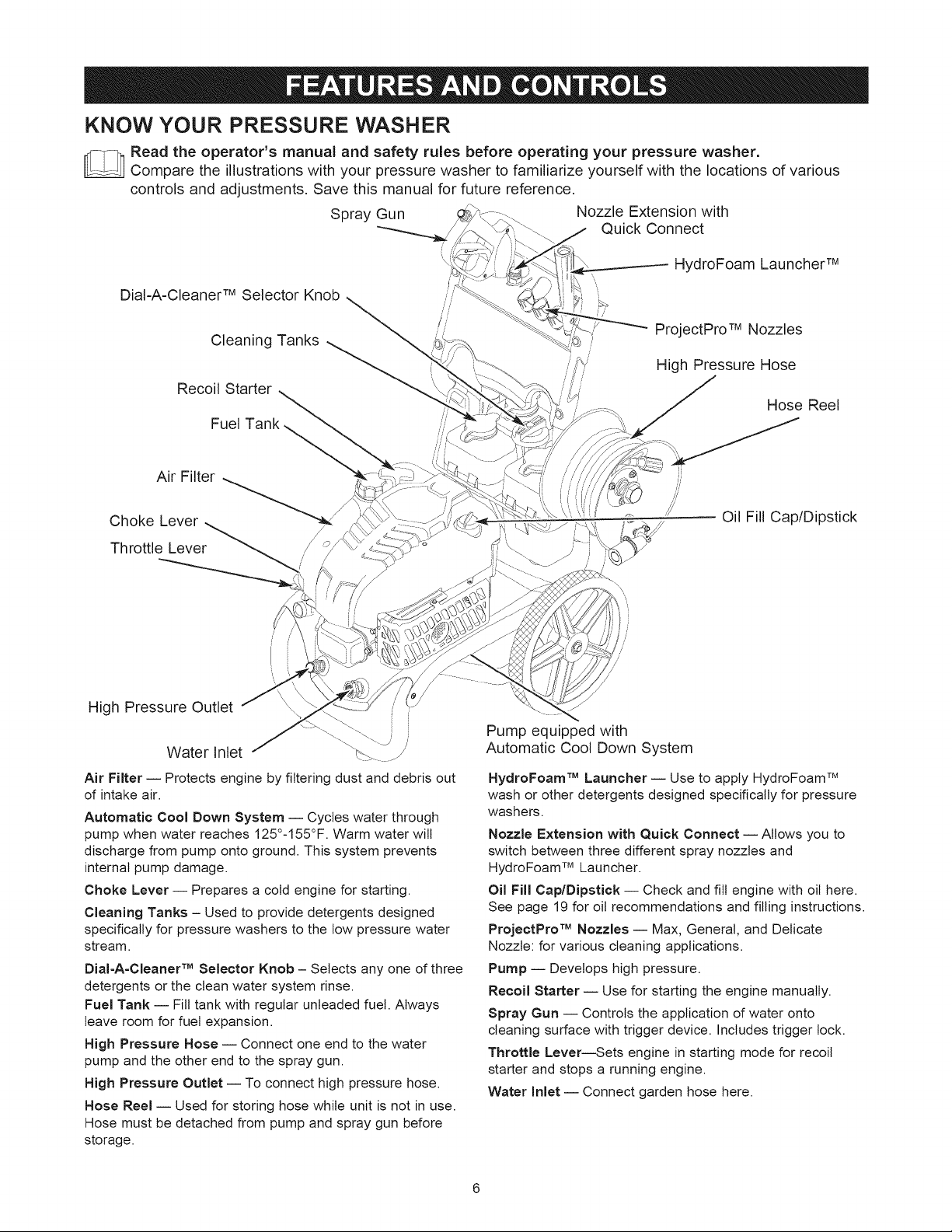 FEATURES AND CONTROLS

KNOW YOUR PRESSURE WASHER

Read the operator's manual and safety rules before operating your pressure washer. Compare the illustrations with your pressure washer to familiarize yourself with the locations of various controls and adjustments. Save this manual for future reference.

Spray Gun

Nozzle Extension with Quick Connect

HydroFoam Launcher™

Dial-A-Cleaner™ Selector Knob

ProjectPro™ Nozzles

Cleaning Tanks

High Pressure Hose

Recoil Starter

Hose Reel

Fuel Tank

Air Filter

Choke Lever

Oil Fill Cap/Dipstick

Throttle Lever

High Pressure Outlet

Water Inlet

Pump equipped with
Automatic Cool Down System

Air Filter — Protects engine by filtering dust and debris out of intake air.

Automatic Cool Down System — Cycles water through pump when water reaches 125°-155°F. Warm water will discharge from pump onto ground. This system prevents internal pump damage.

Choke Lever — Prepares a cold engine for starting.

Cleaning Tanks – Used to provide detergents designed specifically for pressure washers to the low pressure water stream.

Dial-A-Cleaner™ Selector Knob – Selects any one of three detergents or the clean water system rinse.

Fuel Tank — Fill tank with regular unleaded fuel. Always leave room for fuel expansion.

High Pressure Hose — Connect one end to the water pump and the other end to the spray gun.

High Pressure Outlet — To connect high pressure hose.

Hose Reel — Used for storing hose while unit is not in use. Hose must be detached from pump and spray gun before storage.

HydroFoam™ Launcher — Use to apply HydroFoam™ wash or other detergents designed specifically for pressure washers.

Nozzle Extension with Quick Connect — Allows you to switch between three different spray nozzles and HydroFoam™ Launcher.

Oil Fill Cap/Dipstick — Check and fill engine with oil here. See page 19 for oil recommendations and filling instructions.

ProjectPro™ Nozzles — Max, General, and Delicate Nozzle: for various cleaning applications.

Pump — Develops high pressure.

Recoil Starter — Use for starting the engine manually.

Spray Gun — Controls the application of water onto cleaning surface with trigger device. Includes trigger lock.

Throttle Lever—Sets engine in starting mode for recoil starter and stops a running engine.

Water Inlet — Connect garden hose here.

6